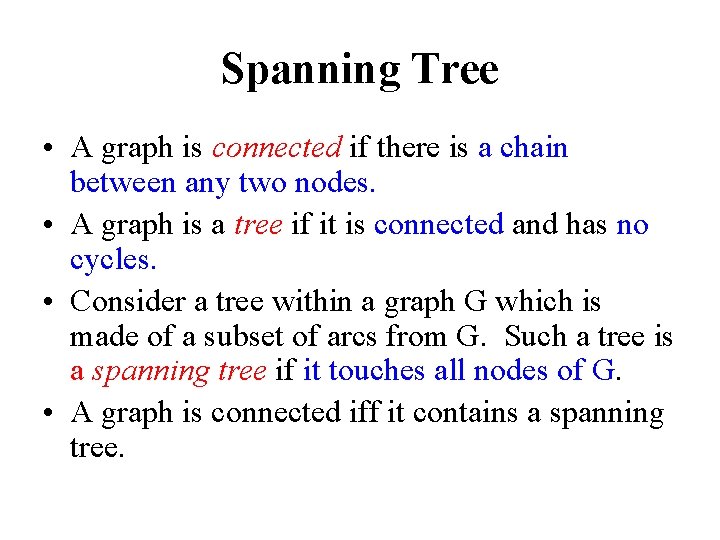 Spanning Tree

• A graph is connected if there is a chain between any two nodes.

• A graph is a tree if it is connected and has no cycles.

• Consider a tree within a graph G which is made of a subset of arcs from G. Such a tree is a spanning tree if it touches all nodes of G.

• A graph is connected iff it contains a spanning tree.